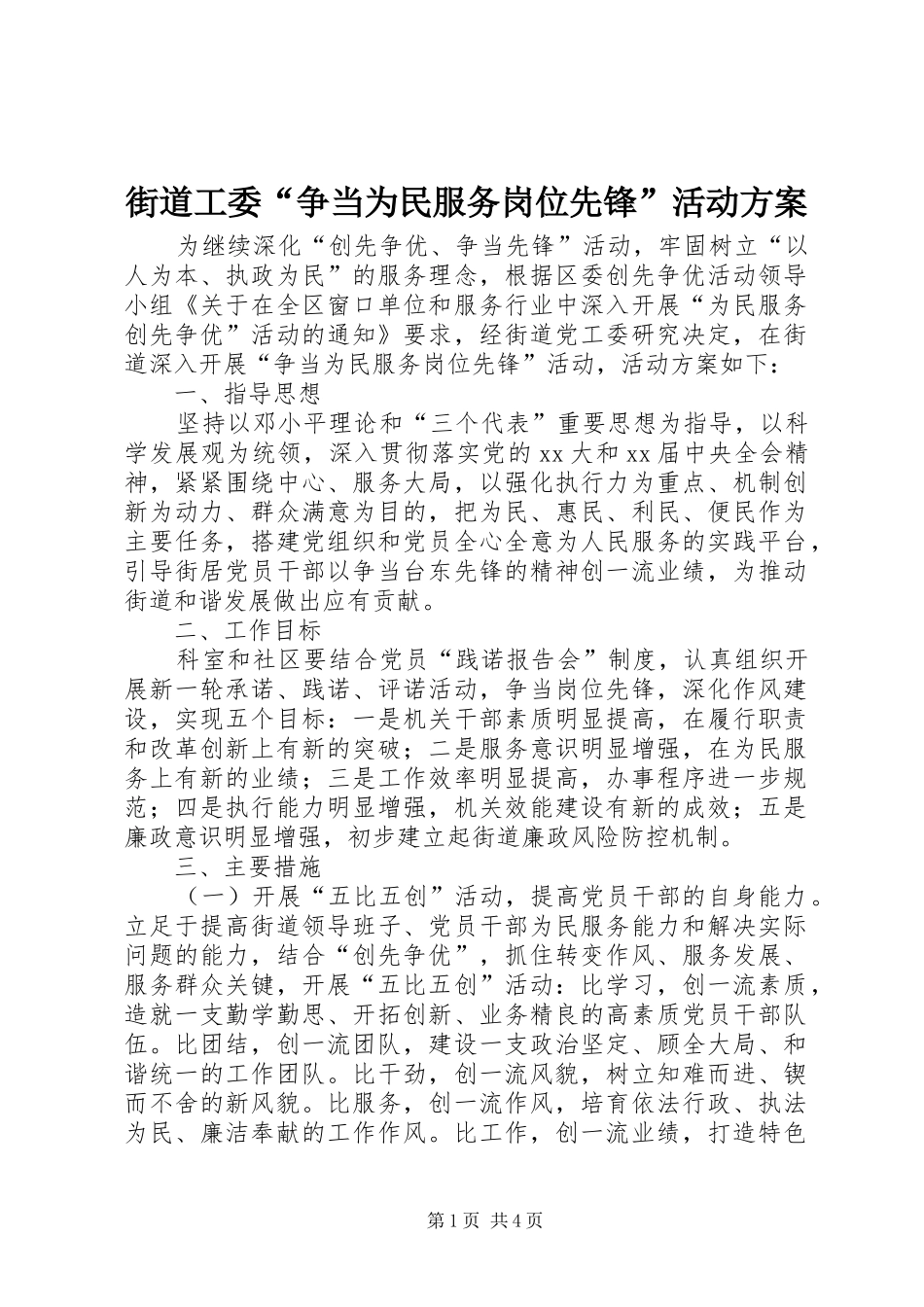 街道工委“争当为民服务岗位先锋”活动方案

为继续深化“创先争优、争当先锋”活动，牢固树立“以人为本、执政为民”的服务理念，根据区委创先争优活动领导小组《关于在全区窗口单位和服务行业中深入开展“为民服务创先争优”活动的通知》要求，经街道党工委研究决定，在街道深入开展“争当为民服务岗位先锋”活动，活动方案如下：

一、指导思想

坚持以邓小平理论和“三个代表”重要思想为指导，以科学发展观为统领，深入贯彻落实党的xx大和xx届中央全会精神，紧紧围绕中心、服务大局，以强化执行力为重点、机制创新为动力、群众满意为目的，把为民、惠民、利民、便民作为主要任务，搭建党组织和党员全心全意为人民服务的实践平台，引导街居党员干部以争当台东先锋的精神创一流业绩，为推动街道和谐发展做出应有贡献。

二、工作目标

科室和社区要结合党员“践诺报告会”制度，认真组织开展新一轮承诺、践诺、评诺活动，争当岗位先锋，深化作风建设，实现五个目标：一是机关干部素质明显提高，在履行职责和改革创新上有新的突破；二是服务意识明显增强，在为民服务上有新的业绩；三是工作效率明显提高，办事程序进一步规范；四是执行能力明显增强，机关效能建设有新的成效；五是廉政意识明显增强，初步建立起街道廉政风险防控机制。

三、主要措施

（一）开展“五比五创”活动，提高党员干部的自身能力。立足于提高街道领导班子、党员干部为民服务能力和解决实际问题的能力，结合“创先争优”，抓住转变作风、服务发展、服务群众关键，开展“五比五创”活动：比学习，创一流素质，造就一支勤学勤思、开拓创新、业务精良的高素质党员干部队伍。比团结，创一流团队，建设一支政治坚定、顾全大局、和谐统一的工作团队。比干劲，创一流风貌，树立知难而进、锲而不舍的新风貌。比服务，创一流作风，培育依法行政、执法为民、廉洁奉献的工作作风。比工作，创一流业绩，打造特色

第1页 共4页